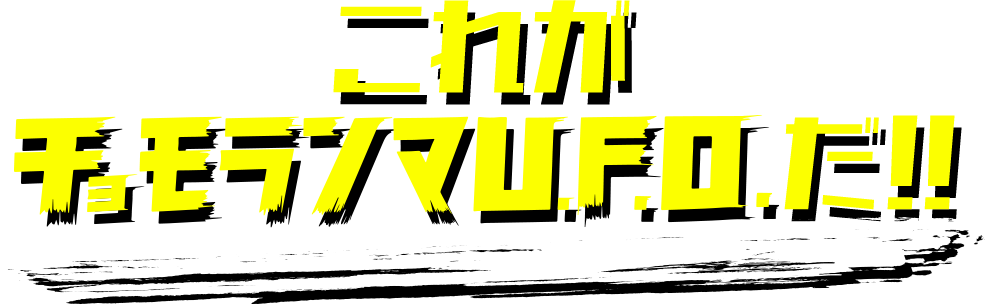 これが
チョモランマU.F.O.だ!!